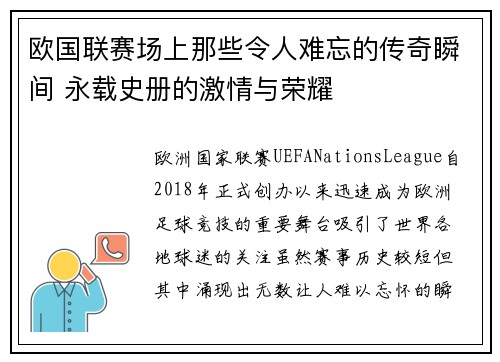 欧国联赛场上那些令人难忘的传奇瞬间 永载史册的激情与荣耀

欧洲国家联赛UEFANationsLeague自2018年正式创办以来迅速成为欧洲足球竞技的重要舞台吸引了世界各地球迷的关注虽然赛事历史较短但其中涌现出无数让人难以忘怀的瞬